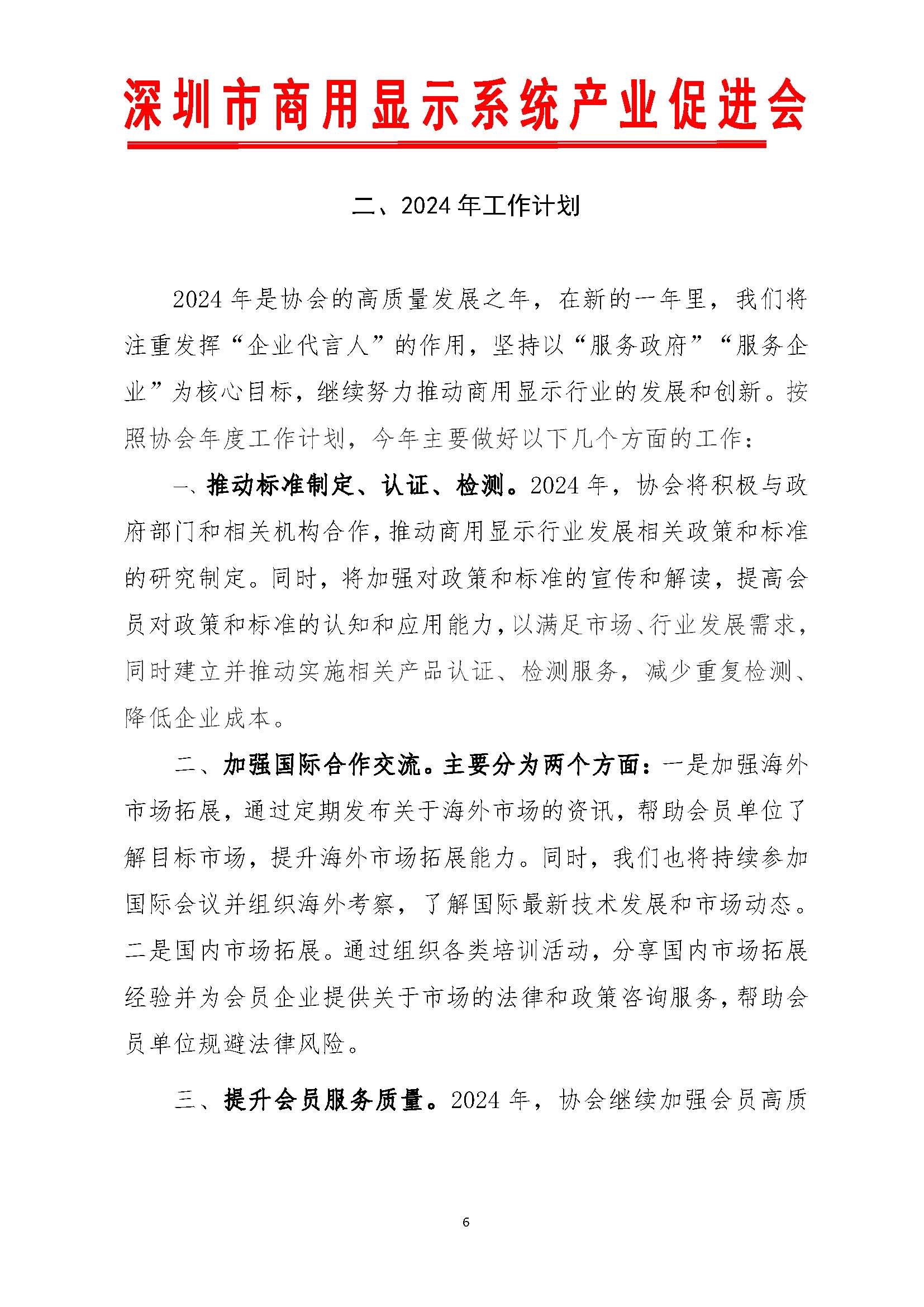 深圳市商用显示系统产业促进会

二、2024 年工作计划

2024 年是协会的高质量发展之年，在新的一年里，我们将注重发挥“企业代言人”的作用，坚持以“服务政府”“服务企业”为核心目标，继续努力推动商用显示行业的发展和创新。按照协会年度工作计划，今年主要做好以下几个方面的工作：

一、推动标准制定、认证、检测。2024 年，协会将积极与政府部门和相关机构合作，推动商用显示行业发展相关政策和标准的研究制定。同时，将加强对政策和标准的宣传和解读，提高会员对政策和标准的认知和应用能力，以满足市场、行业发展需求，同时建立并推动实施相关产品认证、检测服务，减少重复检测、降低企业成本。

二、加强国际合作交流。主要分为两个方面：一是加强海外市场拓展，通过定期发布关于海外市场的资讯，帮助会员单位了解目标市场，提升海外市场拓展能力。同时，我们也将持续参加国际会议并组织海外考察，了解国际最新技术发展和市场动态。二是国内市场拓展。通过组织各类培训活动，分享国内市场拓展经验并为会员企业提供关于市场的法律和政策咨询服务，帮助会员单位规避法律风险。

三、提升会员服务质量。2024 年，协会继续加强会员高质

6